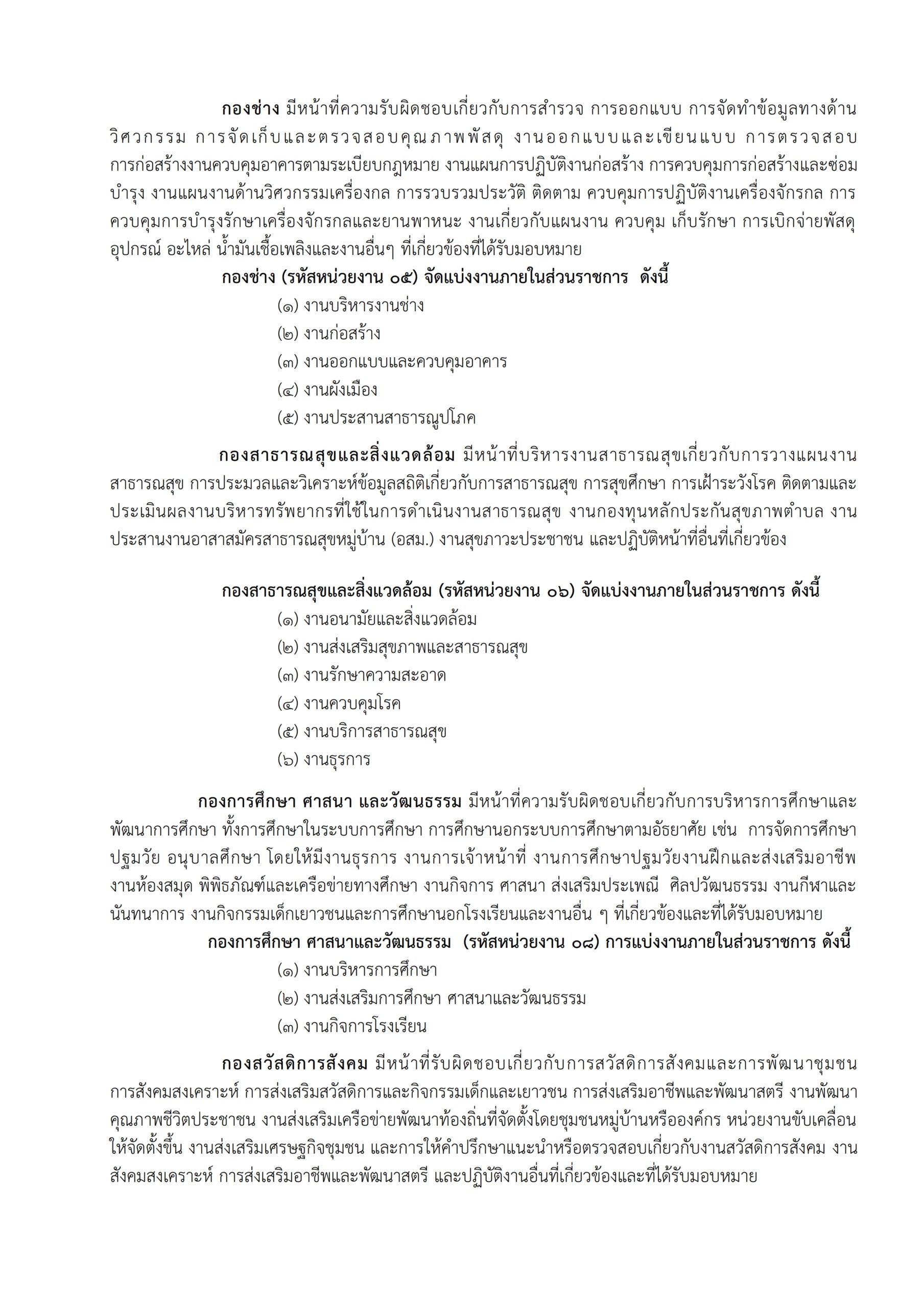 กองช่าง มีหน้าที่ความรับผิดชอบเกี่ยวกับการสำรวจ การออกแบบ การจัดทำข้อมูลทางด้านวิศวกรรม การจัดเก็บและตรวจสอบคุณภาพพัสดุ งานออกแบบและเขียนแบบ การตรวจสอบการก่อสร้างงานควบคุมอาคารตามระเบียบกฎหมาย งานแผนการปฏิบัติงานก่อสร้าง การควบคุมการก่อสร้างและซ่อมบำรุง งานแผนงานด้านวิศวกรรมเครื่องกล การรวบรวมประวัติ ติดตาม ควบคุมการปฏิบัติงานเครื่องจักรกล การควบคุมการบำรุงรักษาเครื่องจักรกลและยานพาหนะ งานเกี่ยวกับแผนงาน ควบคุม เก็บรักษา การเบิกจ่ายพัสดุ อุปกรณ์ อะไหล่ น้ำมันเชื้อเพลิงและงานอื่นๆ ที่เกี่ยวข้องที่ได้รับมอบหมาย

กองช่าง (รหัสหน่วยงาน ๐๕) จัดแบ่งงานภายในส่วนราชการ ดังนี้

(๑) งานบริหารงานช่าง

(๒) งานก่อสร้าง

(๓) งานออกแบบและควบคุมอาคาร

(๔) งานผังเมือง

(๕) งานประสานสาธารณูปโภค

กองสาธารณสุขและสิ่งแวดล้อม มีหน้าที่บริหารงานสาธารณสุขเกี่ยวกับการวางแผนงานสาธารณสุข การประมวลและวิเคราะห์ข้อมูลสถิติเกี่ยวกับการสาธารณสุข การสุขศึกษา การเฝ้าระวังโรค ติดตามและประเมินผลงานบริหารทรัพยากรที่ใช้ในการดำเนินงานสาธารณสุข งานกองทุนหลักประกันสุขภาพตำบล งานประสานงานอาสาสมัครสาธารณสุขหมู่บ้าน (อสม.) งานสุขภาวะประชาชน และปฏิบัติหน้าที่อื่นที่เกี่ยวข้อง

กองสาธารณสุขและสิ่งแวดล้อม (รหัสหน่วยงาน ๐๖) จัดแบ่งงานภายในส่วนราชการ ดังนี้

(๑) งานอนามัยและสิ่งแวดล้อม

(๒) งานส่งเสริมสุขภาพและสาธารณสุข

(๓) งานรักษาความสะอาด

(๔) งานควบคุมโรค

(๕) งานบริการสาธารณสุข

(๖) งานธุรการ

กองการศึกษา ศาสนา และวัฒนธรรม มีหน้าที่ความรับผิดชอบเกี่ยวกับการบริหารการศึกษาและพัฒนาการศึกษา ทั้งการศึกษาในระบบการศึกษา การศึกษานอกระบบการศึกษาตามอัธยาศัย เช่น การจัดการศึกษาปฐมวัย อนุบาลศึกษา โดยให้มีงานธุรการ งานการเจ้าหน้าที่ งานการศึกษาปฐมวัยงานฝึกและส่งเสริมอาชีพ งานห้องสมุด พิพิธภัณฑ์และเครือข่ายทางศึกษา งานกิจการ ศาสนา ส่งเสริมประเพณี ศิลปวัฒนธรรม งานกีฬาและนันทนาการ งานกิจกรรมเด็กเยาวชนและการศึกษานอกโรงเรียนและงานอื่น ๆ ที่เกี่ยวข้องและที่ได้รับมอบหมาย

กองการศึกษา ศาสนาและวัฒนธรรม (รหัสหน่วยงาน ๐๘) การแบ่งงานภายในส่วนราชการ ดังนี้

(๑) งานบริหารการศึกษา

(๒) งานส่งเสริมการศึกษา ศาสนาและวัฒนธรรม

(๓) งานกิจการโรงเรียน

กองสวัสดิการสังคม มีหน้าที่รับผิดชอบเกี่ยวกับการสวัสดิการสังคมและการพัฒนาชุมชน การสังคมสงเคราะห์ การส่งเสริมสวัสดิการและกิจกรรมเด็กและเยาวชน การส่งเสริมอาชีพและพัฒนาสตรี งานพัฒนาคุณภาพชีวิตประชาชน งานส่งเสริมเครือข่ายพัฒนาท้องถิ่นที่จัดตั้งโดยชุมชนหมู่บ้านหรือองค์กร หน่วยงานขับเคลื่อนให้จัดตั้งขึ้น งานส่งเสริมเศรษฐกิจชุมชน และการให้คำปรึกษาแนะนำหรือตรวจสอบเกี่ยวกับงานสวัสดิการสังคม งานสังคมสงเคราะห์ การส่งเสริมอาชีพและพัฒนาสตรี และปฏิบัติงานอื่นที่เกี่ยวข้องและที่ได้รับมอบหมาย